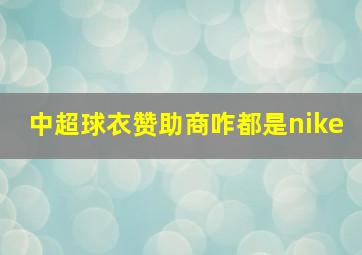 中超球衣赞助商咋都是nike